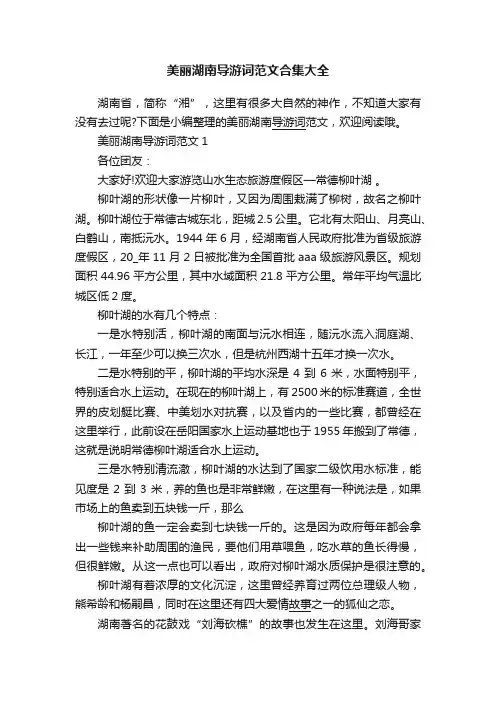 美丽湖南导游词范文合集大全

湖南省，简称“湘”，这里有很多大自然的神作，不知道大家有没有去过呢?下面是小编整理的美丽湖南导游词范文，欢迎阅读哦。

美丽湖南导游词范文 1

各位团友：

大家好!欢迎大家游览山水生态旅游度假区—常德柳叶湖 。

柳叶湖的形状像一片柳叶，又因为周围栽满了柳树，故名之柳叶湖。柳叶湖位于常德古城东北，距城 2.5 公里。它北有太阳山、月亮山、白鹤山，南抵沅水。1944 年 6 月，经湖南省人民政府批准为省级旅游度假区，20_年 11 月 2 日被批准为全国首批 aaa 级旅游风景区。规划面积 44.96 平方公里，其中水域面积 21.8 平方公里。常年平均气温比城区低 2 度。

柳叶湖的水有几个特点：

一是水特别活，柳叶湖的南面与沅水相连，随沅水流入洞庭湖、长江，一年至少可以换三次水，但是杭州西湖十五年才换一次水。

二是水特别的平，柳叶湖的平均水深是 4 到 6 米，水面特别平，特别适合水上运动。在现在的柳叶湖上，有 2500 米的标准赛道，全世界的皮划艇比赛、中美划水对抗赛，以及省内的一些比赛，都曾经在这里举行，此前设在岳阳国家水上运动基地也于 1955 年搬到了常德，这就是说明常德柳叶湖适合水上运动。

三是水特别清流澈，柳叶湖的水达到了国家二级饮用水标准，能见度是 2 到 3 米，养的鱼也是非常鲜嫩，在这里有一种说法是，如果市场上的鱼卖到五块钱一斤，那么

柳叶湖的鱼一定会卖到七块钱一斤的。这是因为政府每年都会拿出一些钱来补助周围的渔民，要他们用草喂鱼，吃水草的鱼长得慢，但很鲜嫩。从这一点也可以看出，政府对柳叶湖水质保护是很注意的。

柳叶湖有着浓厚的文化沉淀，这里曾经养育过两位总理级人物，熊希龄和杨嗣昌，同时在这里还有四大爱情故事之一的狐仙之恋。

湖南著名的花鼓戏“刘海砍樵”的故事也发生在这里。刘海哥家